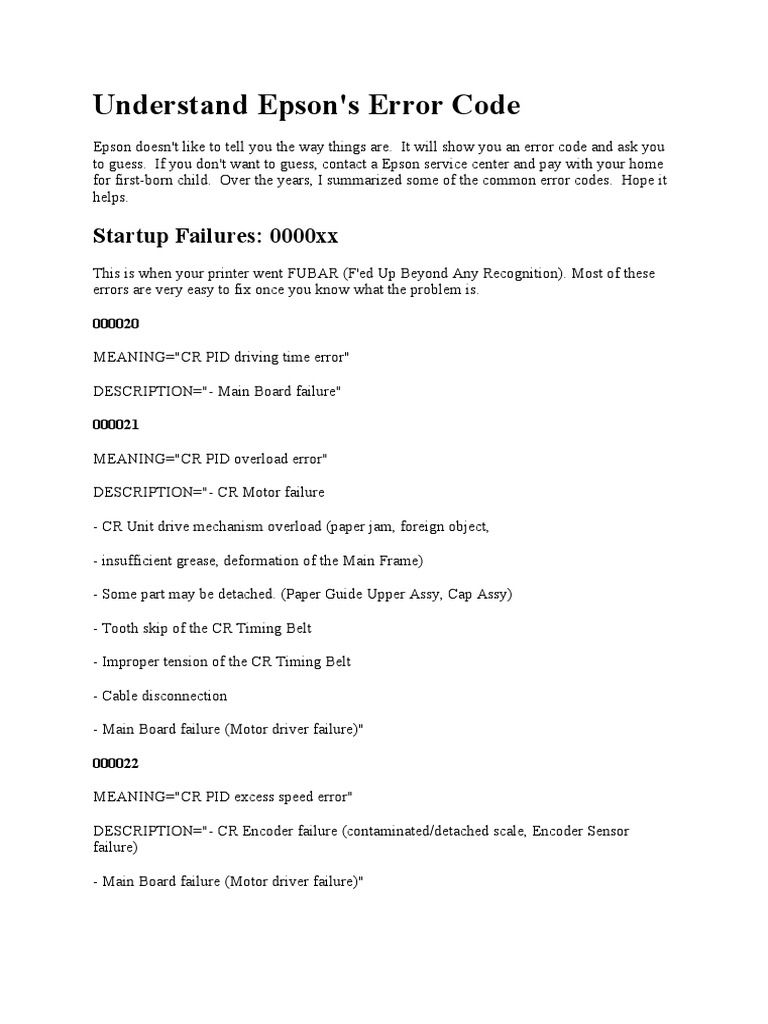 Understand Epson's Error Code

Epson doesn't like to tell you the way things are. It will show you an error code and ask you to guess. If you don't want to guess, contact a Epson service center and pay with your home for first-born child. Over the years, I summarized some of the common error codes. Hope it helps.

Startup Failures: 0000xx

This is when your printer went FUBAR (F'ed Up Beyond Any Recognition). Most of these errors are very easy to fix once you know what the problem is.

000020

MEANING="CR PID driving time error"

DESCRIPTION="- Main Board failure"

000021

MEANING="CR PID overload error"

DESCRIPTION="- CR Motor failure

- CR Unit drive mechanism overload (paper jam, foreign object,

- insufficient grease, deformation of the Main Frame)

- Some part may be detached. (Paper Guide Upper Assy, Cap Assy)

- Tooth skip of the CR Timing Belt

- Improper tension of the CR Timing Belt

- Cable disconnection

- Main Board failure (Motor driver failure)"

000022

MEANING="CR PID excess speed error"

DESCRIPTION="- CR Encoder failure (contaminated/detached scale, Encoder Sensor failure)

- Main Board failure (Motor driver failure)"